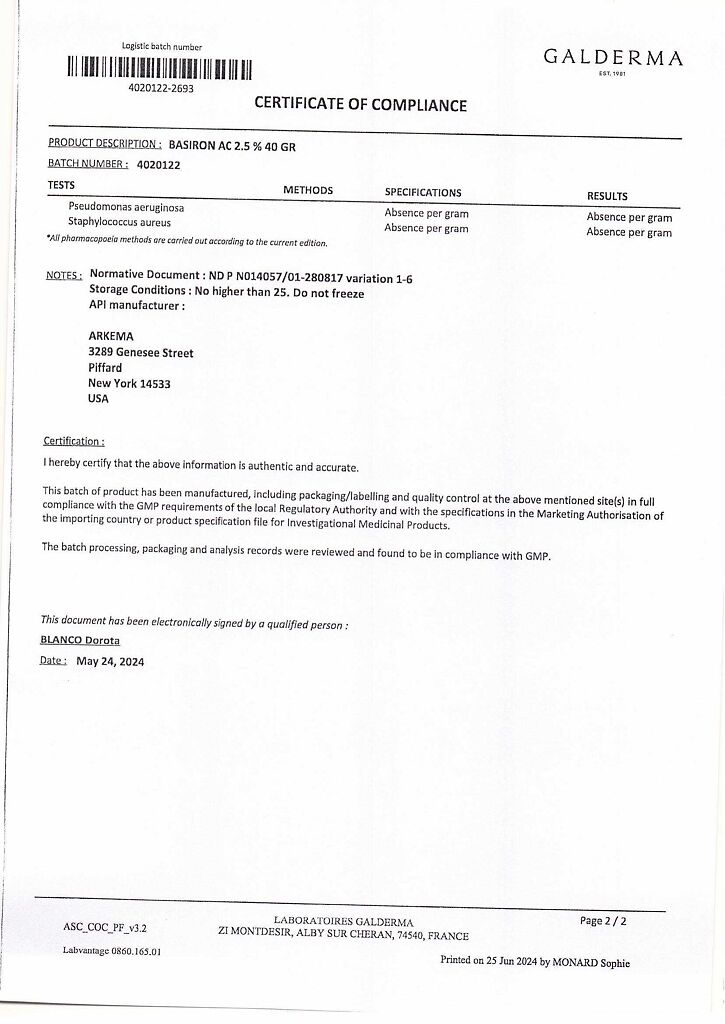 Logistic batch number

4020122-2693

GALDERMA
EST. 1981

CERTIFICATE OF COMPLIANCE

PRODUCT DESCRIPTION : BASIRON AC 2.5 % 40 GR
BATCH NUMBER : 4020122

| TESTS | METHODS | SPECIFICATIONS | RESULTS |
|---|---|---|---|
| Pseudomonas aeruginosa | | Absence per gram | Absence per gram |
| Staphylococcus aureus | | Absence per gram | Absence per gram |

*All pharmacopoeia methods are carried out according to the current edition.

NOTES : Normative Document : ND P N014057/01-280817 variation 1-6
Storage Conditions : No higher than 25. Do not freeze
API manufacturer :

ARKEMA
3289 Genesee Street
Piffard
New York 14533
USA

Certification :

I hereby certify that the above information is authentic and accurate.

This batch of product has been manufactured, including packaging/labelling and quality control at the above mentioned site(s) in full compliance with the GMP requirements of the local Regulatory Authority and with the specifications in the Marketing Authorisation of the importing country or product specification file for Investigational Medicinal Products.

The batch processing, packaging and analysis records were reviewed and found to be in compliance with GMP.

This document has been electronically signed by a qualified person :
BLANCO Dorota
Date : May 24, 2024

ASC_COC_PF_v3.2
LABORATOIRES GALDERMA
ZI MONTDESIR, ALBY SUR CHERAN, 74540, FRANCE
Page 2 / 2

Labvantage 0860.165.01
Printed on 25 Jun 2024 by MONARD Sophie